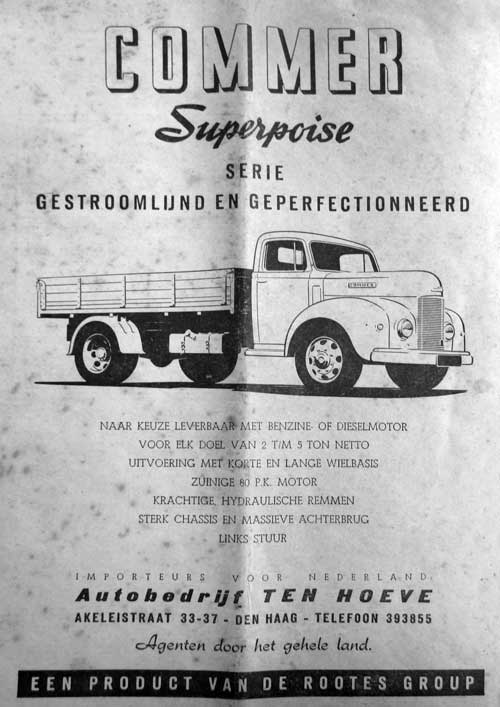 COMMER
Superpoise
SERIE
GESTROOMLIJND EN GEPERFECTIONNEERD

COMMER

NAAR KEUZE LEVERBAAR MET BENZINE- OF DIESELMOTOR
VOOR ELK DOEL VAN 2 T/M 5 TON NETTO
UITVOERING MET KORTE EN LANGE WIELBASIS
ZUINIGE 80 P.K. MOTOR
KRACHTIGE, HYDRAULISCHE REMMEN
STERK CHASSIS EN MASSIEVE ACHTERBRUG
LINKS STUUR

IMPORTEURS VOOR NEDERLAND:
Autobedrijf TEN HOEVE
AKELEISTRAAT 33-37 - DEN HAAG - TELEFOON 393855
Agenten door het gehele land.

EEN PRODUCT VAN DE ROOTES GROUP